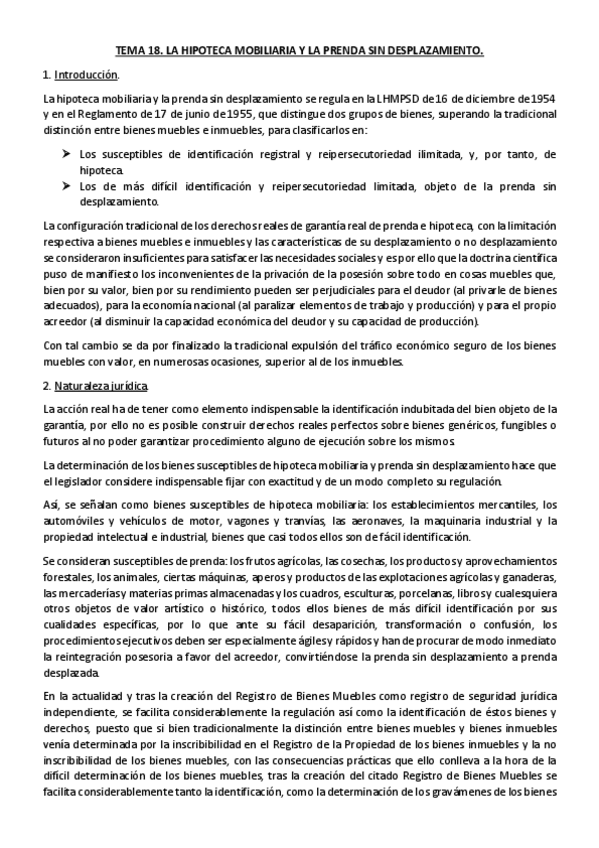 TEMA 18. LA HIPOTECA MOBILIARIA Y LA PRENDA SIN DESPLAZAMIENTO.

1. Introducción.

La hipoteca mobiliaria y la prenda sin desplazamiento se regula en la LHMPSD de 16 de diciembre de 1954 y en el Reglamento de 17 de junio de 1955, que distingue dos grupos de bienes, superando la tradicional distinción entre bienes muebles e inmuebles, para clasificarlos en:

➤ Los susceptibles de identificación registral y reipersecutoriedad ilimitada, y, por tanto, de hipoteca.
➤ Los de más difícil identificación y reipersecutoriedad limitada, objeto de la prenda sin desplazamiento.

La configuración tradicional de los derechos reales de garantía real de prenda e hipoteca, con la limitación respectiva a bienes muebles e inmuebles y las características de su desplazamiento o no desplazamiento se consideraron insuficientes para satisfacer las necesidades sociales y es por ello que la doctrina científica puso de manifiesto los inconvenientes de la privación de la posesión sobre todo en cosas muebles que, bien por su valor, bien por su rendimiento pueden ser perjudiciales para el deudor (al privarle de bienes adecuados), para la economía nacional (al paralizar elementos de trabajo y producción) y para el propio acreedor (al disminuir la capacidad económica del deudor y su capacidad de producción).

Con tal cambio se da por finalizado la tradicional expulsión del tráfico económico seguro de los bienes muebles con valor, en numerosas ocasiones, superior al de los inmuebles.

2. Naturaleza jurídica.

La acción real ha de tener como elemento indispensable la identificación indubitada del bien objeto de la garantía, por ello no es posible construir derechos reales perfectos sobre bienes genéricos, fungibles o futuros al no poder garantizar procedimiento alguno de ejecución sobre los mismos.

La determinación de los bienes susceptibles de hipoteca mobiliaria y prenda sin desplazamiento hace que el legislador considere indispensable fijar con exactitud y de un modo completo su regulación.

Así, se señalan como bienes susceptibles de hipoteca mobiliaria: los establecimientos mercantiles, los automóviles y vehículos de motor, vagones y tranvías, las aeronaves, la maquinaria industrial y la propiedad intelectual e industrial, bienes que casi todos ellos son de fácil identificación.

Se consideran susceptibles de prenda: los frutos agrícolas, las cosechas, los productos y aprovechamientos forestales, los animales, ciertas máquinas, aperos y productos de las explotaciones agrícolas y ganaderas, las mercaderías y materias primas almacenadas y los cuadros, esculturas, porcelanas, libros y cualesquiera otros objetos de valor artístico o histórico, todos ellos bienes de más difícil identificación por sus cualidades específicas, por lo que ante su fácil desaparición, transformación o confusión, los procedimientos ejecutivos deben ser especialmente ágiles y rápidos y han de procurar de modo inmediato la reintegración posesoria a favor del acreedor, convirtiéndose la prenda sin desplazamiento a prenda desplazada.

En la actualidad y tras la creación del Registro de Bienes Muebles como registro de seguridad jurídica independiente, se facilita considerablemente la regulación así como la identificación de éstos bienes y derechos, puesto que si bien tradicionalmente la distinción entre bienes muebles y bienes inmuebles venía determinada por la inscribilidad en el Registro de la Propiedad de los bienes inmuebles y la no inscribilidad de los bienes muebles, con las consecuencias prácticas que ello conlleva a la hora de la difícil determinación de los bienes muebles, tras la creación del citado Registro de Bienes Muebles se facilita considerablemente tanto la identificación, como la determinación de los gravámenes de los bienes